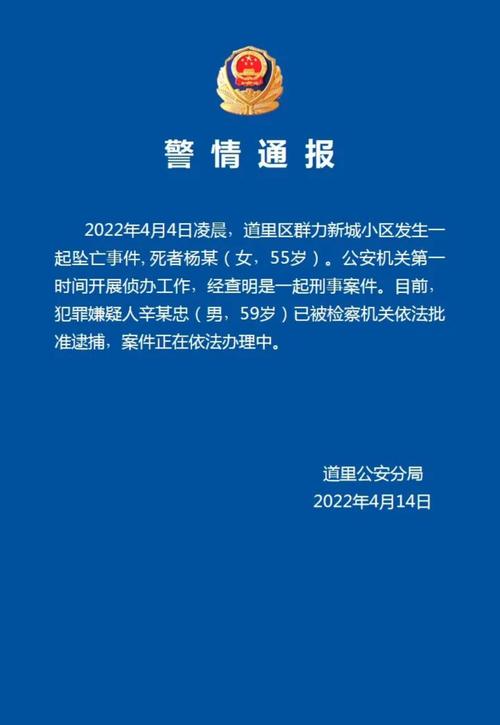 警情通报

2022年4月4日凌晨，道里区群力新城小区发生一起坠亡事件，死者杨某（女，55岁）。公安机关第一时间开展侦办工作，经查明是一起刑事案件。目前，犯罪嫌疑人辛某忠（男，59岁）已被检察机关依法批准逮捕，案件正在依法办理中。

道里公安分局
2022年4月14日